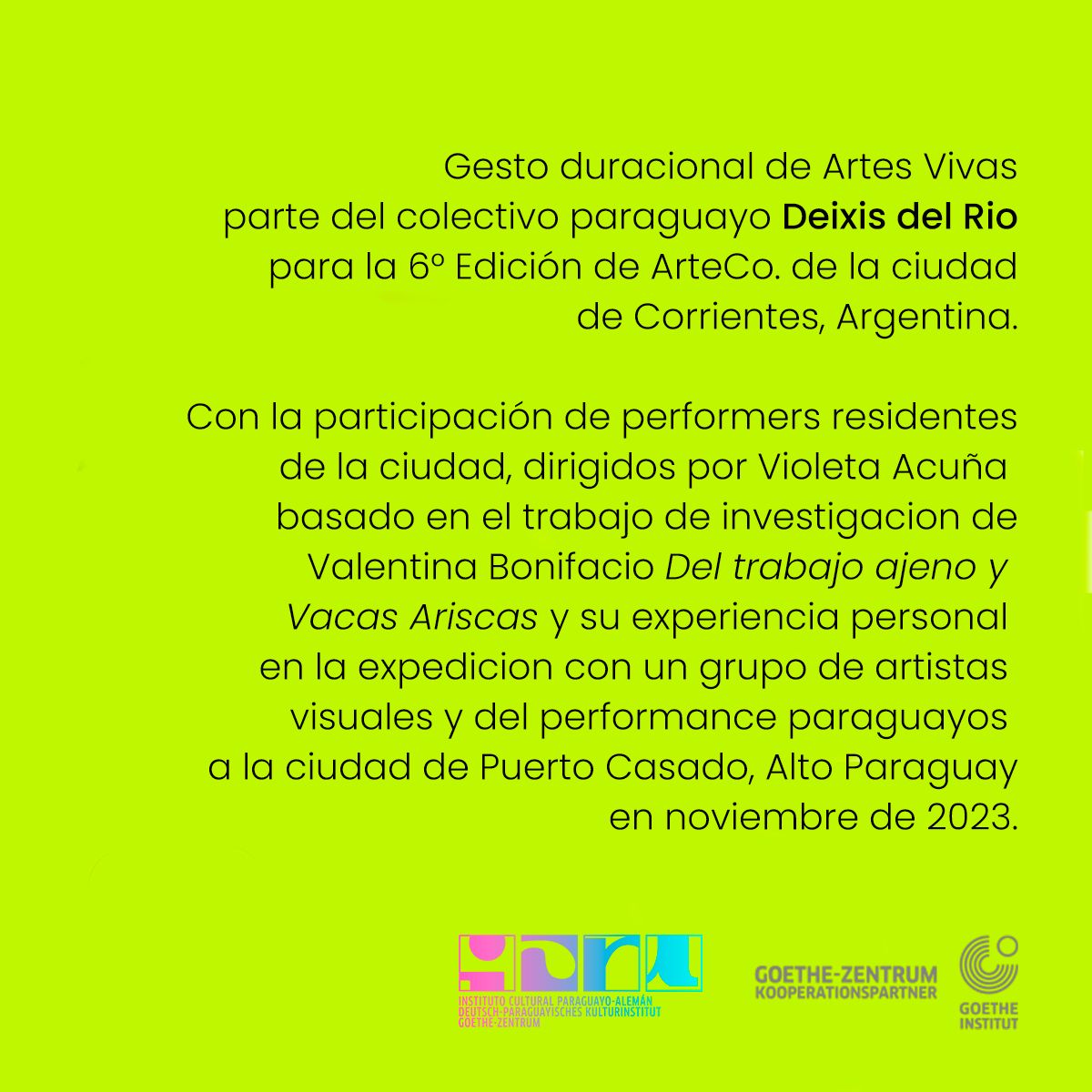 Gesto duracional de Artes Vivas parte del colectivo paraguayo Deixis del Rio para la 6º Edición de ArteCo. de la ciudad de Corrientes, Argentina.

Con la participación de performers residentes de la ciudad, dirigidos por Violeta Acuña basado en el trabajo de investigacion de Valentina Bonifacio Del trabajo ajeno y Vacas Ariscas y su experiencia personal en la expedicion con un grupo de artistas visuales y del performance paraguayos a la ciudad de Puerto Casado, Alto Paraguay en noviembre de 2023.

INSTITUTO CULTURAL PARAGUAYO-ALEMÁN
DEUTSCH-PARAGUAYISCHES KULTURINSTITUT
GOETHE-ZENTRUM

GOETHE-ZENTRUM
KOOPERATIONSPARTNER

GOETHE
INSTITUT